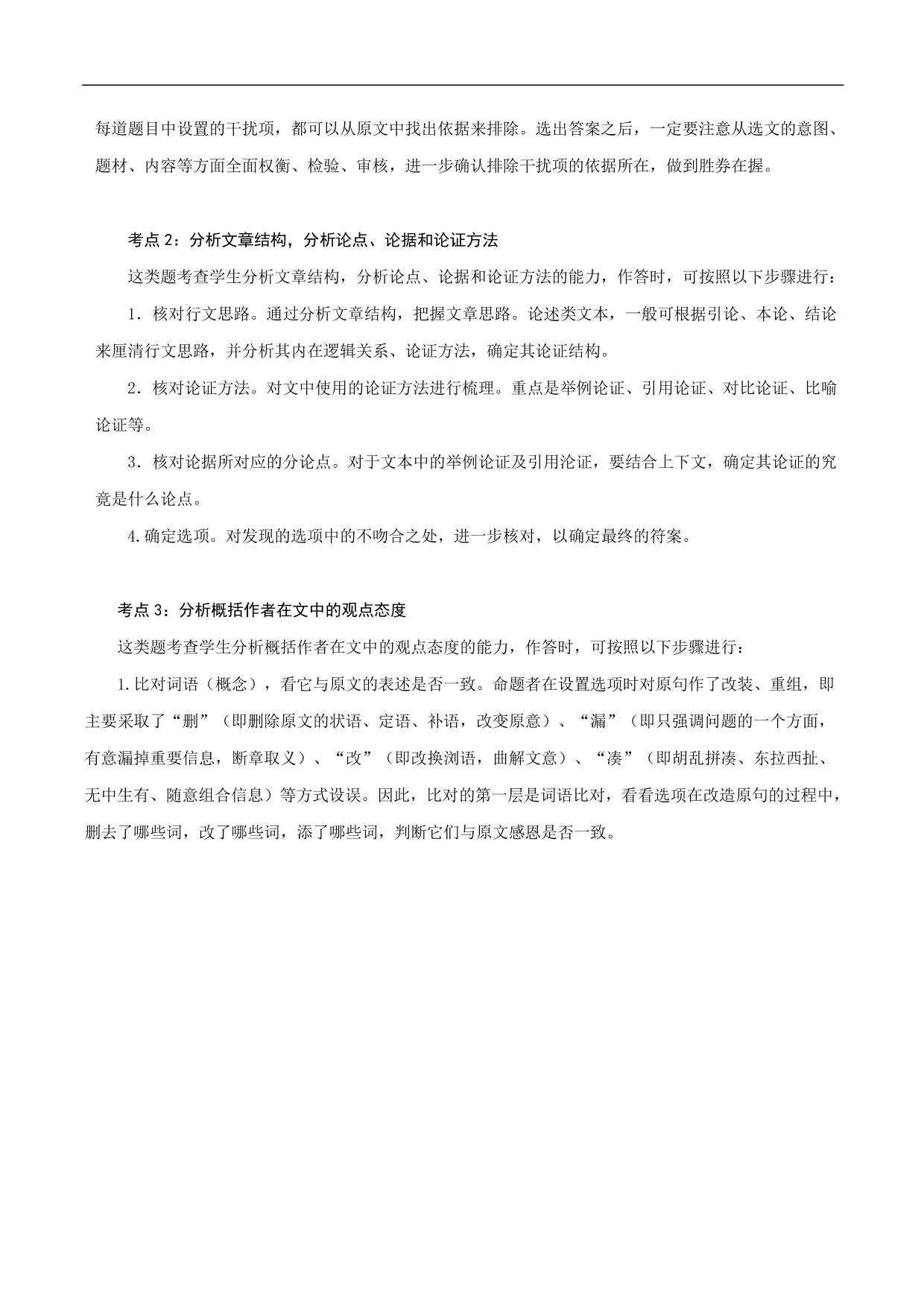 每道题目中设置的干扰项，都可以从原文中找出依据来排除。选出答案之后，一定要注意从选文的意图、题材、内容等方面全面权衡、检验、审核，进一步确认排除干扰项的依据所在，做到胜券在握。

考点 2：分析文章结构，分析论点、论据和论证方法

这类题考查学生分析文章结构，分析论点、论据和论证方法的能力，作答时，可按照以下步骤进行：

1．核对行文思路。通过分析文章结构，把握文章思路。论述类文本，一般可根据引论、本论、结论来厘清行文思路，并分析其内在逻辑关系、论证方法，确定其论证结构。

2．核对论证方法。对文中使用的论证方法进行梳理。重点是举例论证、引用论证、对比论证、比喻论证等。

3．核对论据所对应的分论点。对于文本中的举例论证及引用沦证，要结合上下文，确定其论证的究竟是什么论点。

4.确定选项。对发现的选项中的不吻合之处，进一步核对，以确定最终的符案。

考点 3：分析概括作者在文中的观点态度

这类题考查学生分析概括作者在文中的观点态度的能力，作答时，可按照以下步骤进行：

1.比对词语（概念），看它与原文的表述是否一致。命题者在设置选项时对原句作了改装、重组，即主要采取了“删”（即删除原文的状语、定语、补语，改变原意）、“漏”（即只强调问题的一个方面，有意漏掉重要信息，断章取义）、“改”（即改换浏语，曲解文意）、“凑”（即胡乱拼凑、东拉西扯、无中生有、随意组合信息）等方式设误。因此，比对的第一层是词语比对，看看选项在改造原句的过程中，删去了哪些词，改了哪些词，添了哪些词，判断它们与原文感恩是否一致。